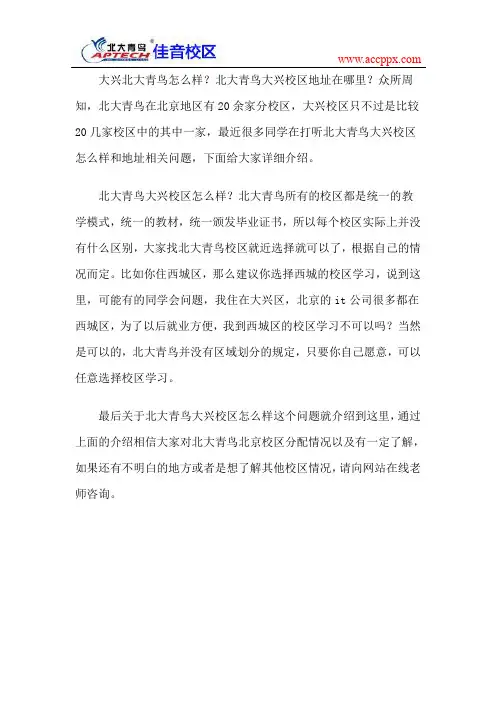 北大青鸟 APTECH 佳音校区

www.accppx.com

大兴北大青鸟怎么样？北大青鸟大兴校区地址在哪里？众所周知，北大青鸟在北京地区有20余家分校区，大兴校区只不过是比较20几家校区中的其中一家，最近很多同学在打听北大青鸟大兴校区怎么样和地址相关问题，下面给大家详细介绍。

北大青鸟大兴校区怎么样？北大青鸟所有的校区都是统一的教学模式，统一的教材，统一颁发毕业证书，所以每个校区实际上并没有什么区别，大家找北大青鸟校区就近选择就可以了，根据自己的情况而定。比如你住西城区，那么建议你选择西城的校区学习，说到这里，可能有的同学会问题，我住在大兴区，北京的it公司很多都在西城区，为了以后就业方便，我到西城区的校区学习不可以吗？当然是可以的，北大青鸟并没有区域划分的规定，只要你自己愿意，可以任意选择校区学习。

最后关于北大青鸟大兴校区怎么样这个问题就介绍到这里，通过上面的介绍相信大家对北大青鸟北京校区分配情况以及有一定了解，如果还有不明白的地方或者是想了解其他校区情况，请向网站在线老师咨询。